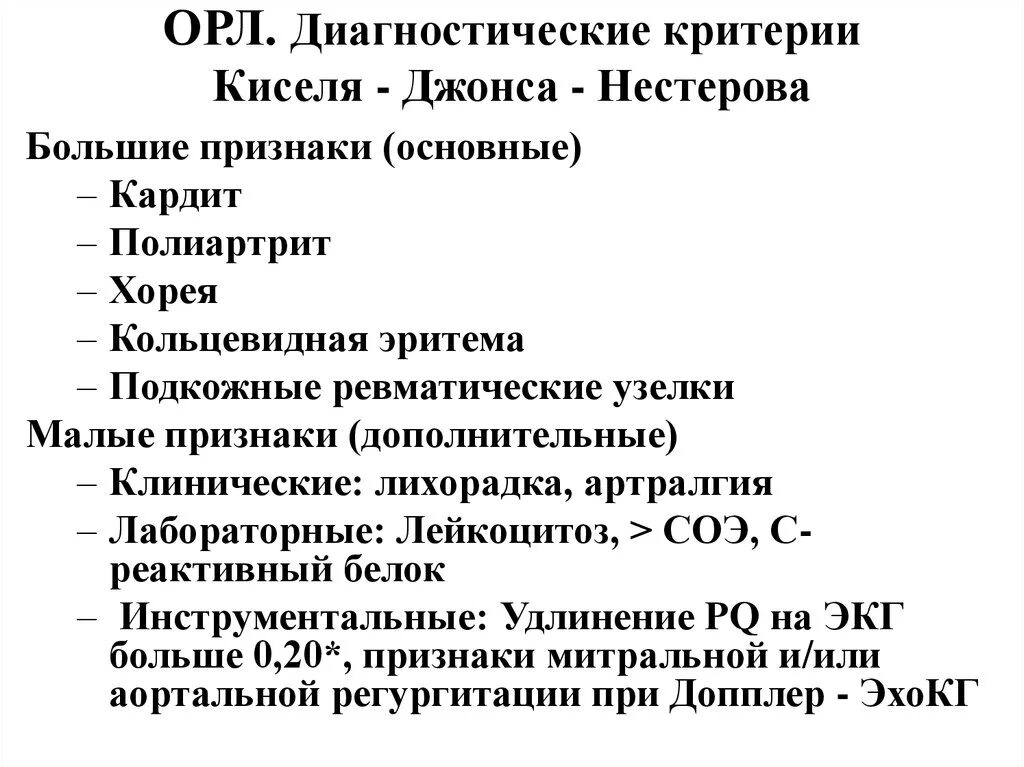 ОРЛ. Диагностические критерии Киселя - Джонса - Нестерова

Большие признаки (основные)
– Кардит
– Полиартрит
– Хорея
– Кольцевидная эритема
– Подкожные ревматические узелки
Малые признаки (дополнительные)
– Клинические: лихорадка, артралгия
– Лабораторные: Лейкоцитоз, > СОЭ, С-реактивный белок
– Инструментальные: Удлинение PQ на ЭКГ больше 0,20*, признаки митральной и/или аортальной регургитации при Допплер - ЭхоКГ